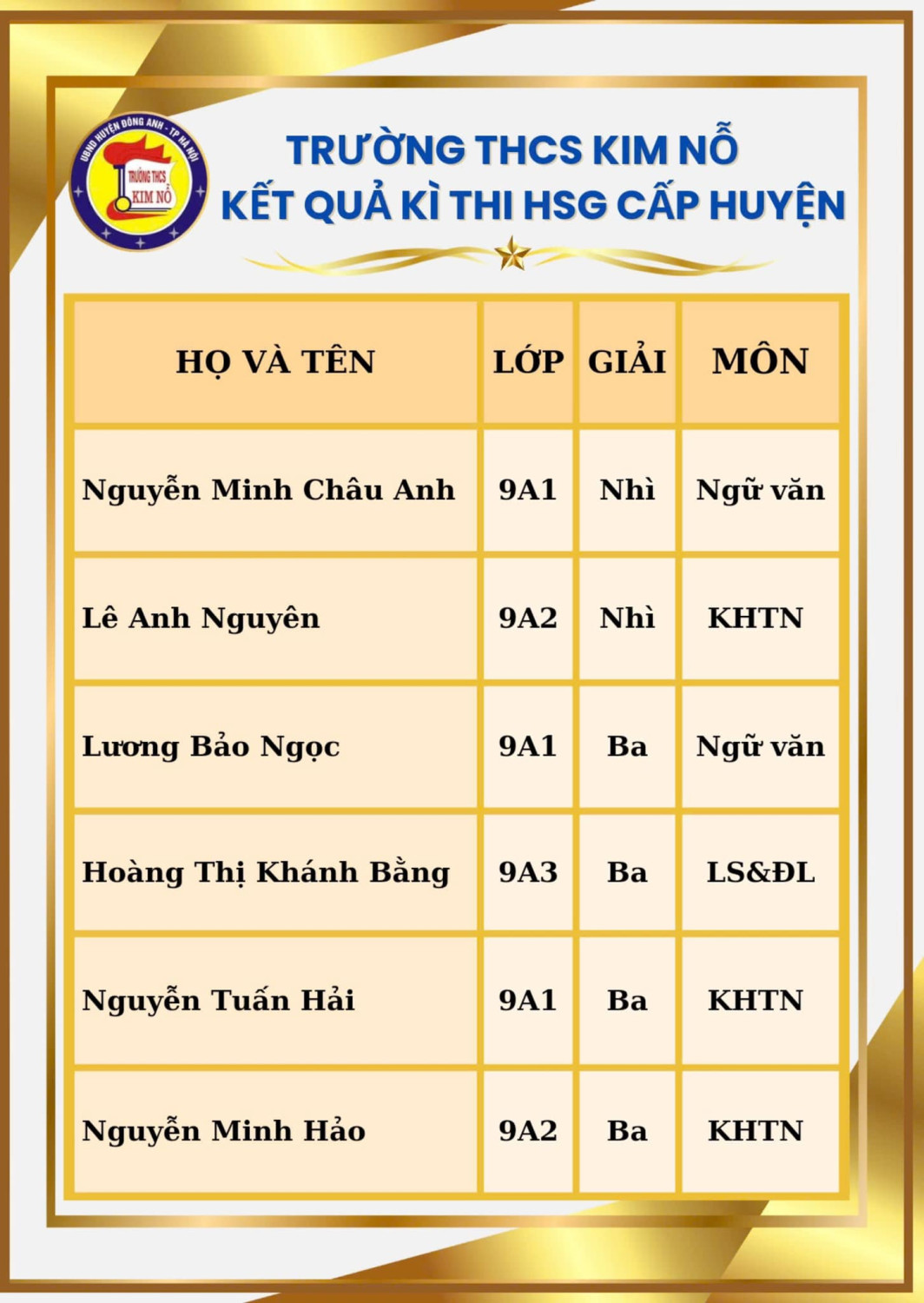 UBND HUYỆN ĐÔNG ANH - TP HÀ NỘI
TRƯỜNG THCS KIM NỖ

TRƯỜNG THCS KIM NỖ
KẾT QUẢ KÌ THI HSG CẤP HUYỆN

| HỌ VÀ TÊN | LỚP | GIẢI | MÔN |
|---|---|---|---|
| Nguyễn Minh Châu Anh | 9A1 | Nhì | Ngữ văn |
| Lê Anh Nguyên | 9A2 | Nhì | KHTN |
| Lương Bảo Ngọc | 9A1 | Ba | Ngữ văn |
| Hoàng Thị Khánh Bằng | 9A3 | Ba | LS&ĐL |
| Nguyễn Tuấn Hải | 9A1 | Ba | KHTN |
| Nguyễn Minh Hảo | 9A2 | Ba | KHTN |